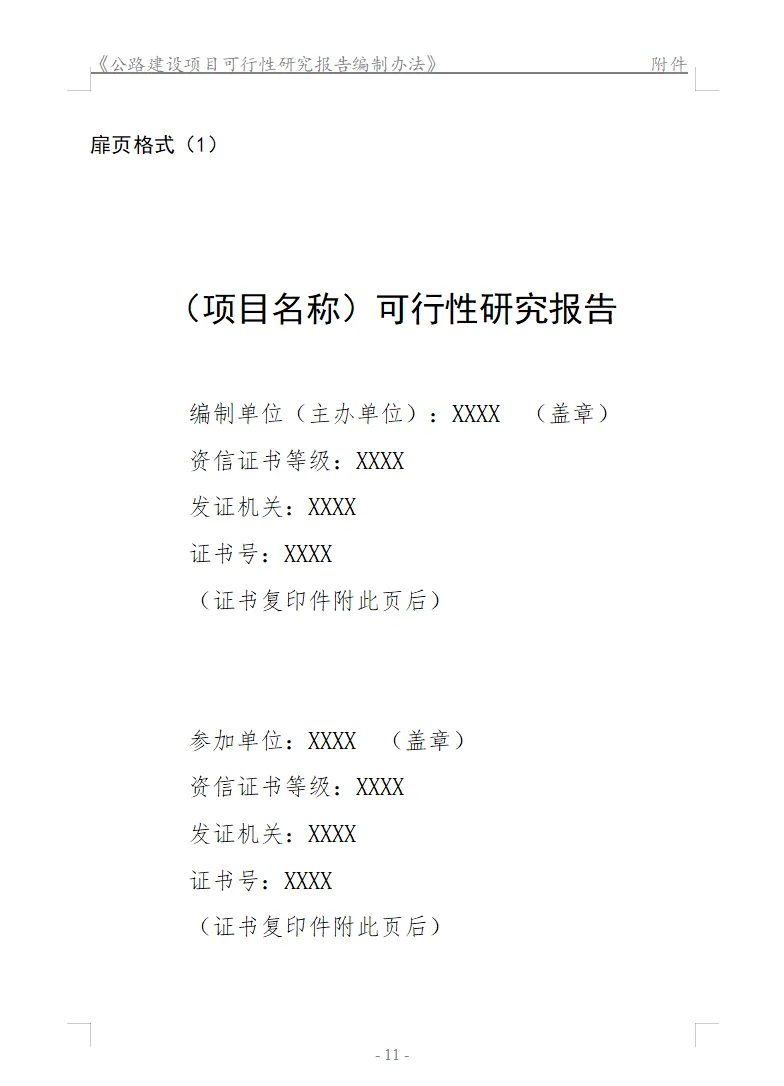 《公路建设项目可行性研究报告编制办法》 附件

扉页格式（1）

（项目名称）可行性研究报告

编制单位（主办单位）：XXXX （盖章）

资信证书等级：XXXX

发证机关：XXXX

证书号：XXXX

（证书复印件附此页后）

参加单位：XXXX （盖章）

资信证书等级：XXXX

发证机关：XXXX

证书号：XXXX

（证书复印件附此页后）

- 11 -